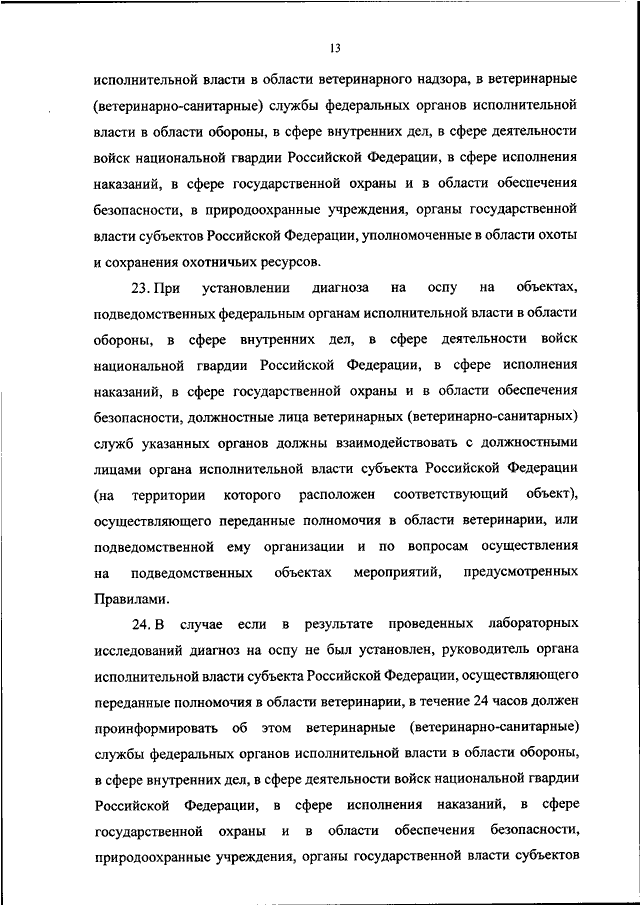 13

исполнительной власти в области ветеринарного надзора, в ветеринарные (ветеринарно-санитарные) службы федеральных органов исполнительной власти в области обороны, в сфере внутренних дел, в сфере деятельности войск национальной гвардии Российской Федерации, в сфере исполнения наказаний, в сфере государственной охраны и в области обеспечения безопасности, в природоохранные учреждения, органы государственной власти субъектов Российской Федерации, уполномоченные в области охоты и сохранения охотничьих ресурсов.

23. При установлении диагноза на оспу на объектах, подведомственных федеральным органам исполнительной власти в области обороны, в сфере внутренних дел, в сфере деятельности войск национальной гвардии Российской Федерации, в сфере исполнения наказаний, в сфере государственной охраны и в области обеспечения безопасности, должностные лица ветеринарных (ветеринарно-санитарных) служб указанных органов должны взаимодействовать с должностными лицами органа исполнительной власти субъекта Российской Федерации (на территории которого расположен соответствующий объект), осуществляющего переданные полномочия в области ветеринарии, или подведомственной ему организации и по вопросам осуществления на подведомственных объектах мероприятий, предусмотренных Правилами.

24. В случае если в результате проведенных лабораторных исследований диагноз на оспу не был установлен, руководитель органа исполнительной власти субъекта Российской Федерации, осуществляющего переданные полномочия в области ветеринарии, в течение 24 часов должен проинформировать об этом ветеринарные (ветеринарно-санитарные) службы федеральных органов исполнительной власти в области обороны, в сфере внутренних дел, в сфере деятельности войск национальной гвардии Российской Федерации, в сфере исполнения наказаний, в сфере государственной охраны и в области обеспечения безопасности, природоохранные учреждения, органы государственной власти субъектов